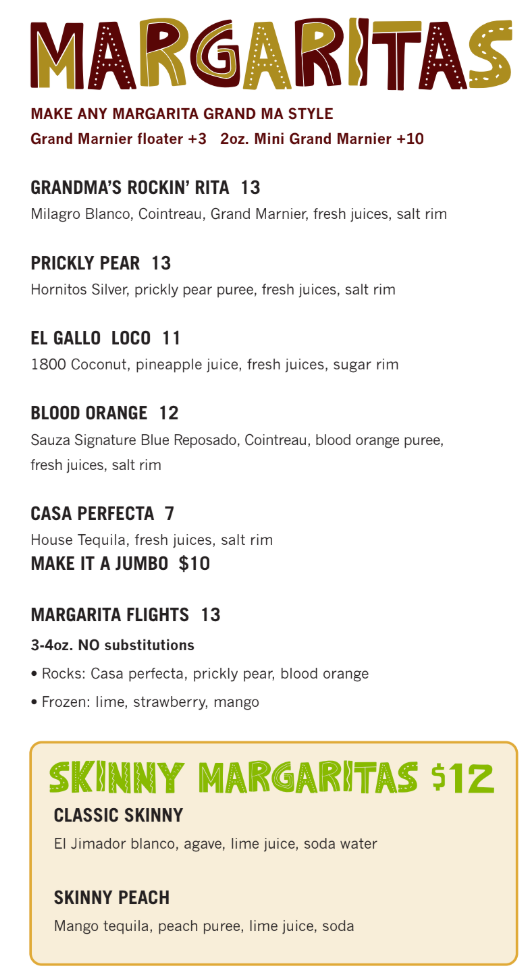 MARGARITAS

MAKE ANY MARGARITA GRAND MA STYLE
Grand Marnier floater +3 2oz. Mini Grand Marnier +10

GRANDMA'S ROCKIN' RITA 13
Milagro Blanco, Cointreau, Grand Marnier, fresh juices, salt rim

PRICKLY PEAR 13
Hornitos Silver, prickly pear puree, fresh juices, salt rim

EL GALLO LOCO 11
1800 Coconut, pineapple juice, fresh juices, sugar rim

BLOOD ORANGE 12
Sauza Signature Blue Reposado, Cointreau, blood orange puree, fresh juices, salt rim

CASA PERFECTA 7
House Tequila, fresh juices, salt rim
MAKE IT A JUMBO $10

MARGARITA FLIGHTS 13
3-4oz. NO substitutions
• Rocks: Casa perfecta, prickly pear, blood orange
• Frozen: lime, strawberry, mango

SKINNY MARGARITAS $12

CLASSIC SKINNY
El Jimador blanco, agave, lime juice, soda water

SKINNY PEACH
Mango tequila, peach puree, lime juice, soda